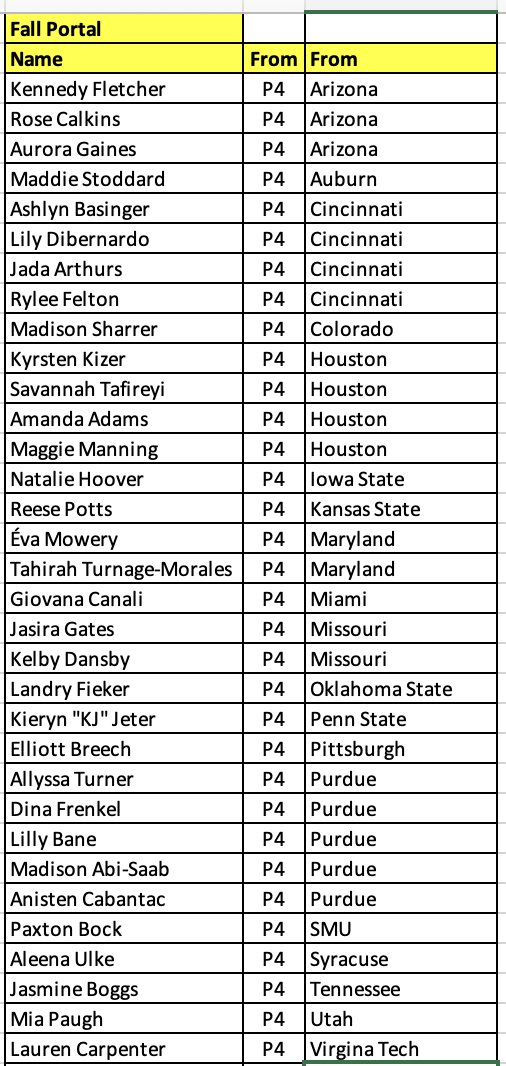 | Fall Portal | | |
|---|---|---|
| Name | From | From |
| Kennedy Fletcher | P4 | Arizona |
| Rose Calkins | P4 | Arizona |
| Aurora Gaines | P4 | Arizona |
| Maddie Stoddard | P4 | Auburn |
| Ashlyn Basinger | P4 | Cincinnati |
| Lily Dibernardo | P4 | Cincinnati |
| Jada Arthurs | P4 | Cincinnati |
| Rylee Felton | P4 | Cincinnati |
| Madison Sharrer | P4 | Colorado |
| Kyrsten Kizer | P4 | Houston |
| Savannah Tafireyi | P4 | Houston |
| Amanda Adams | P4 | Houston |
| Maggie Manning | P4 | Houston |
| Natalie Hoover | P4 | Iowa State |
| Reese Potts | P4 | Kansas State |
| Éva Mowery | P4 | Maryland |
| Tahirah Turnage-Morales | P4 | Maryland |
| Giovana Canali | P4 | Miami |
| Jasira Gates | P4 | Missouri |
| Kelby Dansby | P4 | Missouri |
| Landry Fieker | P4 | Oklahoma State |
| Kieryn "KJ" Jeter | P4 | Penn State |
| Elliott Breech | P4 | Pittsburgh |
| Allyssa Turner | P4 | Purdue |
| Dina Frenkel | P4 | Purdue |
| Lilly Bane | P4 | Purdue |
| Madison Abi-Saab | P4 | Purdue |
| Anisten Cabantac | P4 | Purdue |
| Paxton Bock | P4 | SMU |
| Aleena Ulke | P4 | Syracuse |
| Jasmine Boggs | P4 | Tennessee |
| Mia Paugh | P4 | Utah |
| Lauren Carpenter | P4 | Virgina Tech |